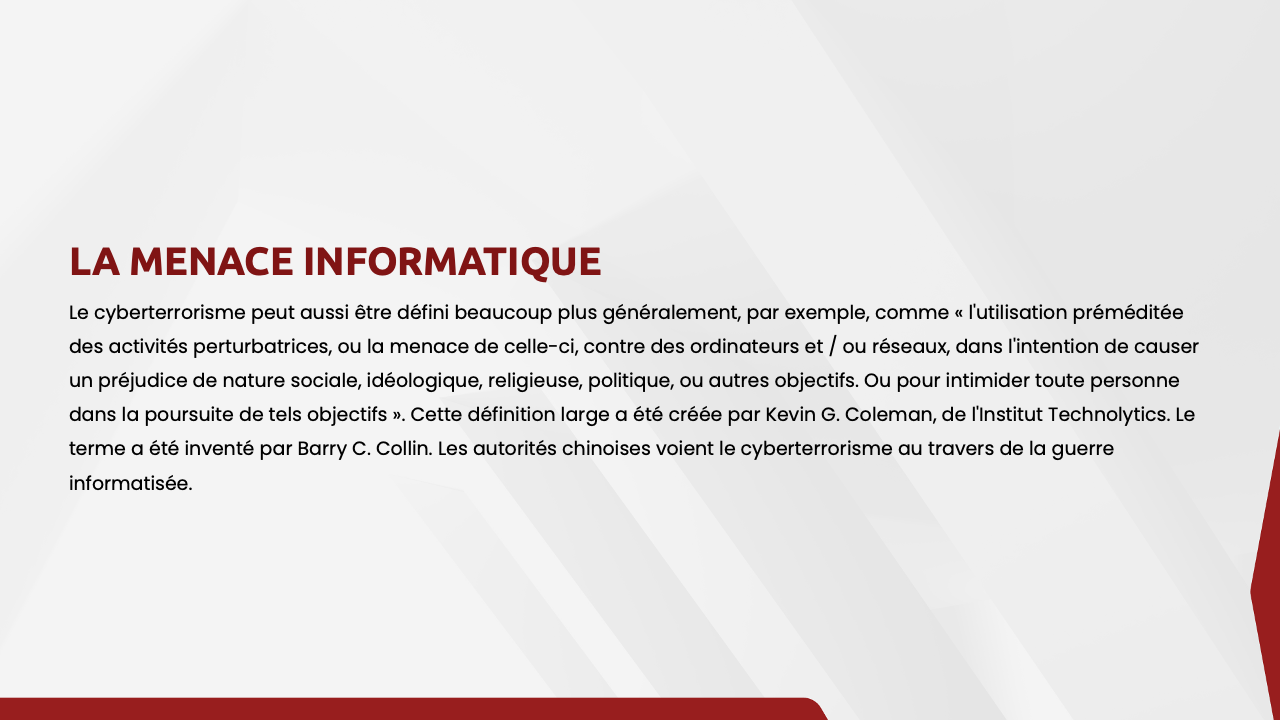 LA MENACE INFORMATIQUE

Le cyberterrorisme peut aussi être défini beaucoup plus généralement, par exemple, comme « l'utilisation préméditée des activités perturbatrices, ou la menace de celle-ci, contre des ordinateurs et / ou réseaux, dans l'intention de causer un préjudice de nature sociale, idéologique, religieuse, politique, ou autres objectifs. Ou pour intimider toute personne dans la poursuite de tels objectifs ». Cette définition large a été créée par Kevin G. Coleman, de l'Institut Technolytics. Le terme a été inventé par Barry C. Collin. Les autorités chinoises voient le cyberterrorisme au travers de la guerre informatisée.